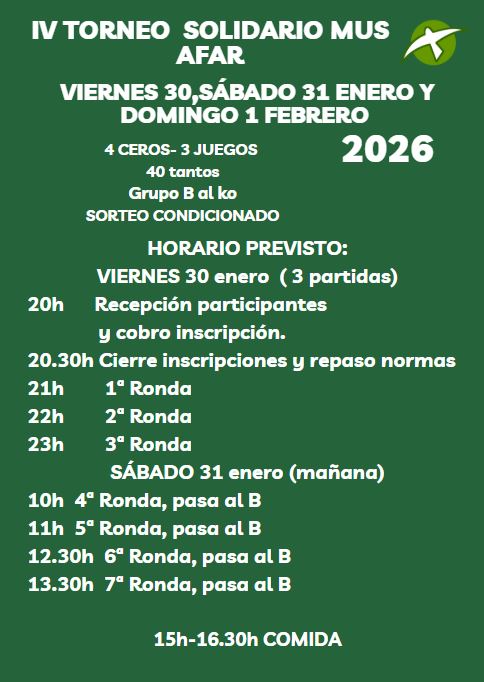 IV TORNEO SOLIDARIO MUS AFAR

VIERNES 30,SÁBADO 31 ENERO Y DOMINGO 1 FEBRERO

2026

4 CEROS- 3 JUEGOS
40 tantos
Grupo B al ko
SORTEO CONDICIONADO

HORARIO PREVISTO:
VIERNES 30 enero ( 3 partidas)

20h Recepción participantes y cobro inscripción.
20.30h Cierre inscripciones y repaso normas
21h 1ª Ronda
22h 2ª Ronda
23h 3ª Ronda

SÁBADO 31 enero (mañana)
10h 4ª Ronda, pasa al B
11h 5ª Ronda, pasa al B
12.30h 6ª Ronda, pasa al B
13.30h 7ª Ronda, pasa al B

15h-16.30h COMIDA